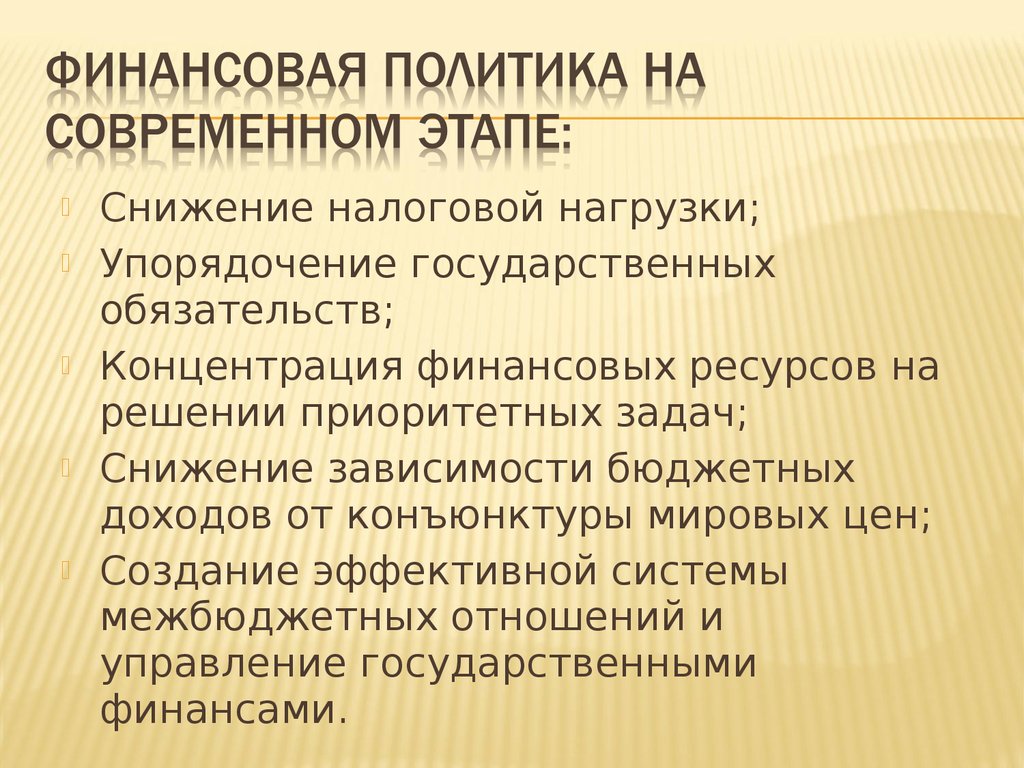 ФИНАНСОВАЯ ПОЛИТИКА НА СОВРЕМЕННОМ ЭТАПЕ:

Снижение налоговой нагрузки;

Упорядочение государственных обязательств;

Концентрация финансовых ресурсов на решении приоритетных задач;

Снижение зависимости бюджетных доходов от конъюнктуры мировых цен;

Создание эффективной системы межбюджетных отношений и управление государственными финансами.